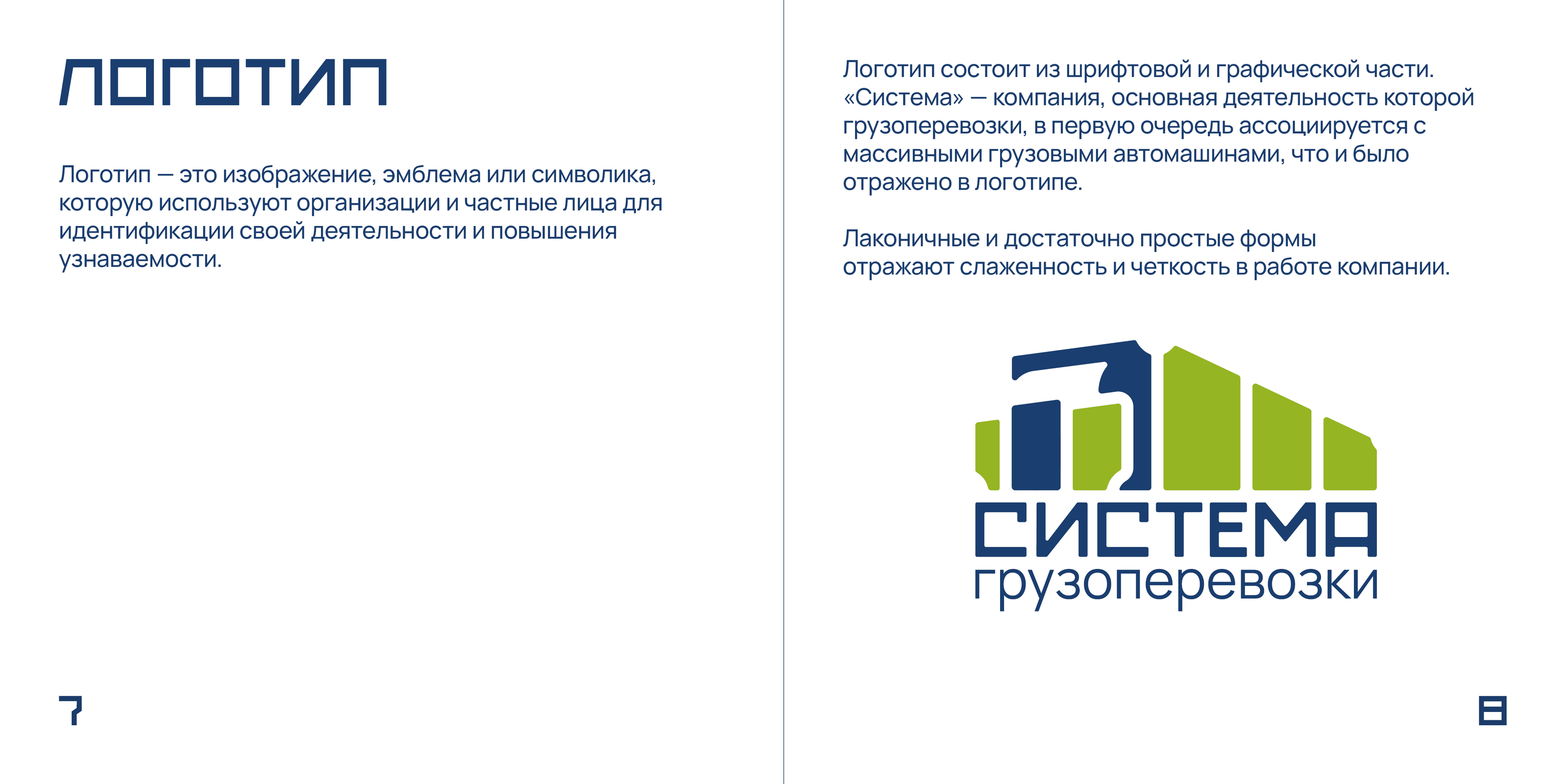 ЛОГОТИП

Логотип — это изображение, эмблема или символика, которую используют организации и частные лица для идентификации своей деятельности и повышения узнаваемости.

7

Логотип состоит из шрифтовой и графической части. «Система» — компания, основная деятельность которой грузоперевозки, в первую очередь ассоциируется с массивными грузовыми автомашинами, что и было отражено в логотипе.

Лаконичные и достаточно простые формы отражают слаженность и четкость в работе компании.

СИСТЕМА
грузоперевозки

8